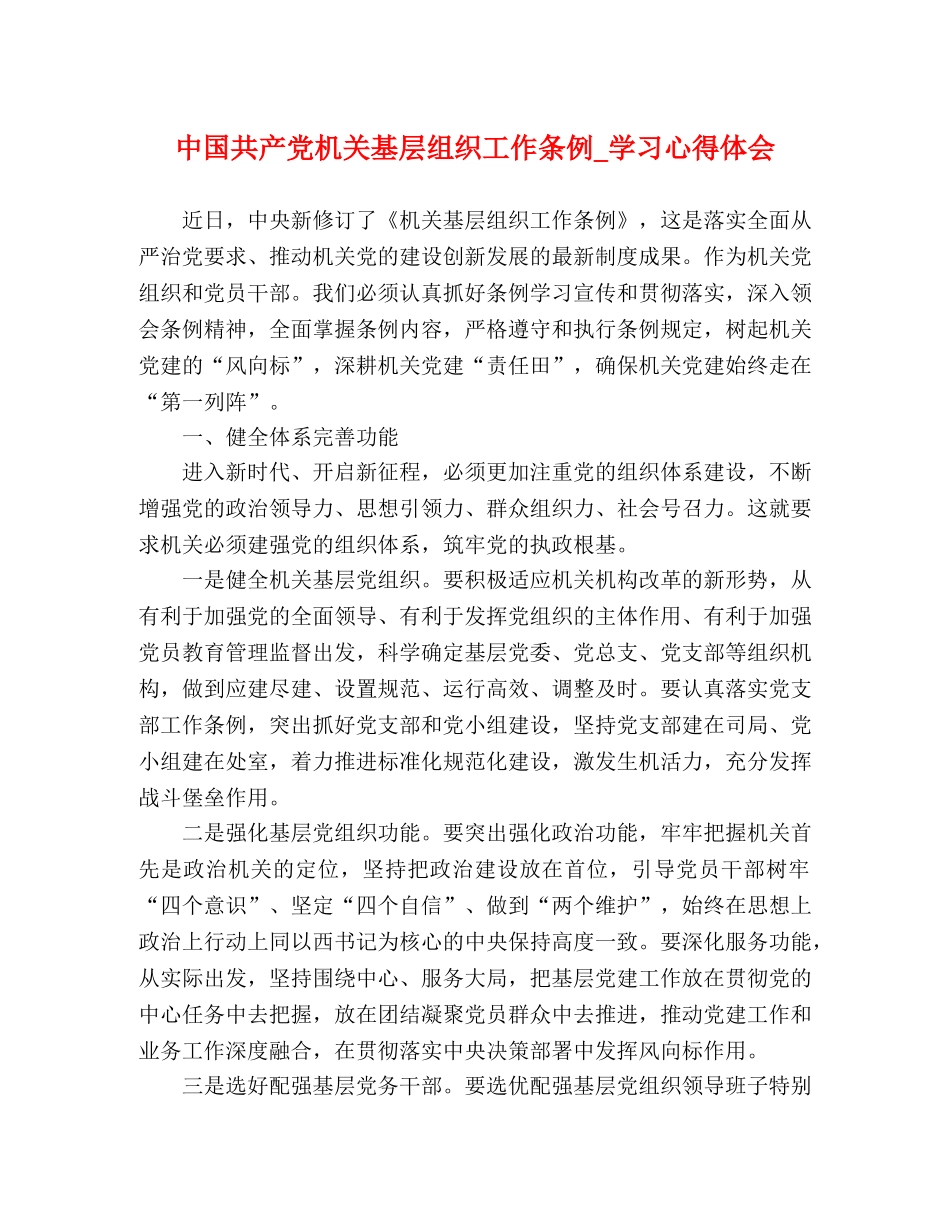 中国共产党机关基层组织工作条例_学习心得体会

近日，中央新修订了《机关基层组织工作条例》，这是落实全面从严治党要求、推动机关党的建设创新发展的最新制度成果。作为机关党组织和党员干部。我们必须认真抓好条例学习宣传和贯彻落实，深入领会条例精神，全面掌握条例内容，严格遵守和执行条例规定，树起机关党建的“风向标”，深耕机关党建“责任田”，确保机关党建始终走在“第一列阵”。

一、健全体系完善功能

进入新时代、开启新征程，必须更加注重党的组织体系建设，不断增强党的政治领导力、思想引领力、群众组织力、社会号召力。这就要求机关必须建强党的组织体系，筑牢党的执政根基。

一是健全机关基层党组织。要积极适应机关机构改革的新形势，从有利于加强党的全面领导、有利于发挥党组织的主体作用、有利于加强党员教育管理监督出发，科学确定基层党委、党总支、党支部等组织机构，做到应建尽建、设置规范、运行高效、调整及时。要认真落实党支部工作条例，突出抓好党支部和党小组建设，坚持党支部建在司局、党小组建在处室，着力推进标准化规范化建设，激发生机活力，充分发挥战斗堡垒作用。

二是强化基层党组织功能。要突出强化政治功能，牢牢把握机关首先是政治机关的定位，坚持把政治建设放在首位，引导党员干部树牢“四个意识”、坚定“四个自信”、做到“两个维护”，始终在思想上政治上行动上同以西书记为核心的中央保持高度一致。要深化服务功能，从实际出发，坚持围绕中心、服务大局，把基层党建工作放在贯彻党的中心任务中去把握，放在团结凝聚党员群众中去推进，推动党建工作和业务工作深度融合，在贯彻落实中央决策部署中发挥风向标作用。

三是选好配强基层党务干部。要选优配强基层党组织领导班子特别